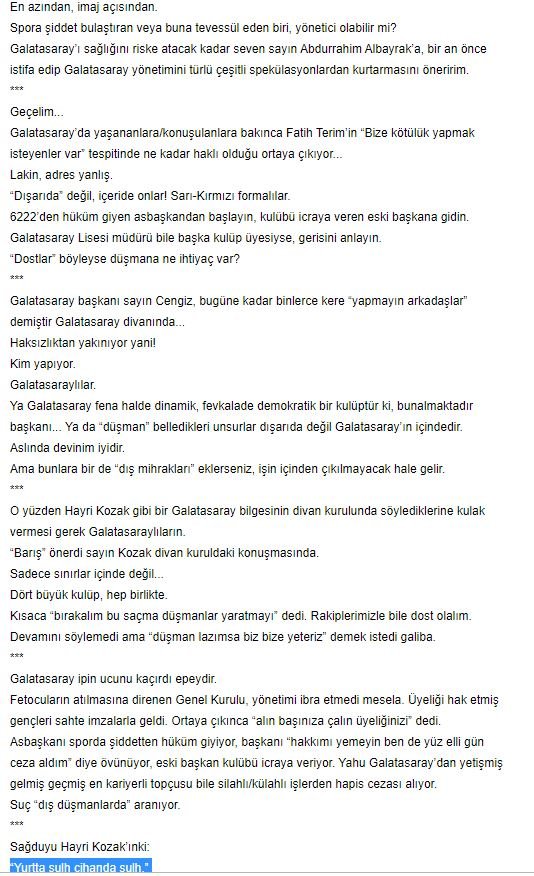 En azından, imaj açısından.
Spora şiddet bulaştıran veya buna tevessül eden biri, yönetici olabilir mi?
Galatasaray'ı sağlığını riske atacak kadar seven sayın Abdurrahim Albayrak'a, bir an önce istifa edip Galatasaray yönetimini türlü çeşitli spekülasyonlardan kurtarmasını öneririm.
***
Geçelim...
Galatasaray'da yaşananlara/konuşulanlara bakınca Fatih Terim'in "Bize kötülük yapmak isteyenler var" tespitinde ne kadar haklı olduğu ortaya çıkıyor...
Lakin, adres yanlış.
"Dışarıda" değil, içeride onlar! Sarı-Kırmızı formalılar.
6222'den hüküm giyen asbaşkandan başlayın, kulübü icraya veren eski başkana gidin.
Galatasaray Lisesi müdürü bile başka kulüp üyesiyse, gerisini anlayın.
"Dostlar" böyleyse düşmana ne ihtiyaç var?
***
Galatasaray başkanı sayın Cengiz, bugüne kadar binlerce kere "yapmayın arkadaşlar" demiştir Galatasaray divanında...
Haksızlıktan yakınıyor yani!
Kim yapıyor.
Galatasaraylılar.
Ya Galatasaray fena halde dinamik, fevkalade demokratik bir kulüptür ki, bunalmaktadır başkanı... Ya da "düşman" belledikleri unsurlar dışarıda değil Galatasaray'ın içindedir.
Aslında devinim iyidir.
Ama bunlara bir de "dış mihrakları" eklerseniz, işin içinden çıkılmayacak hale gelir.
***
O yüzden Hayri Kozak gibi bir Galatasaray bilgesinin divan kurulunda söylediklerine kulak vermesi gerek Galatasaraylıların.
"Barış" önerdi sayın Kozak divan kuruldaki konuşmasında.
Sadece sınırlar içinde değil...
Dört büyük kulüp, hep birlikte.
Kısaca "bırakalım bu saçma düşmanlar yaratmayı" dedi. Rakiplerimizle bile dost olalım.
Devamını söylemedi ama "düşman lazımsa biz bize yeteriz" demek istedi galiba.
***
Galatasaray ipin ucunu kaçırdı epeydir.
Fetocuların atılmasına direnen Genel Kurulu, yönetimi ibra etmedi mesela. Üyeliği hak etmiş gençleri sahte imzalarla geldi. Ortaya çıkınca "alın başınıza çalın üyeliğinizi" dedi.
Asbaşkanı sporda şiddetten hüküm giyiyor, başkanı "hakkımı yemeyin ben de yüz elli gün ceza aldım" diye övünüyor, eski başkan kulübü icraya veriyor. Yahu Galatasaray'dan yetişmiş gelmiş geçmiş en kariyerli topçusu bile silahlı/külahlı işlerden hapis cezası alıyor.
Suç "dış düşmanlarda" aranıyor.
***
Sağduyu Hayri Kozak'ınki:
"Yurtta sulh cihanda sulh."